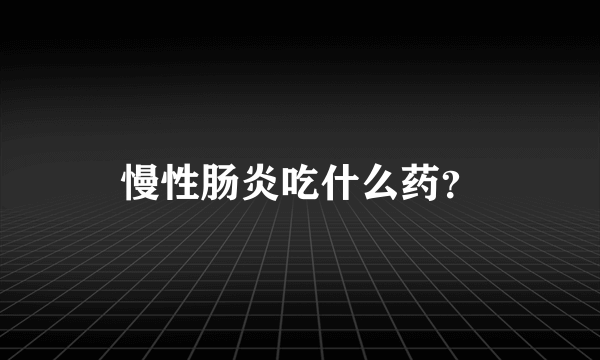 慢性肠炎吃什么药?